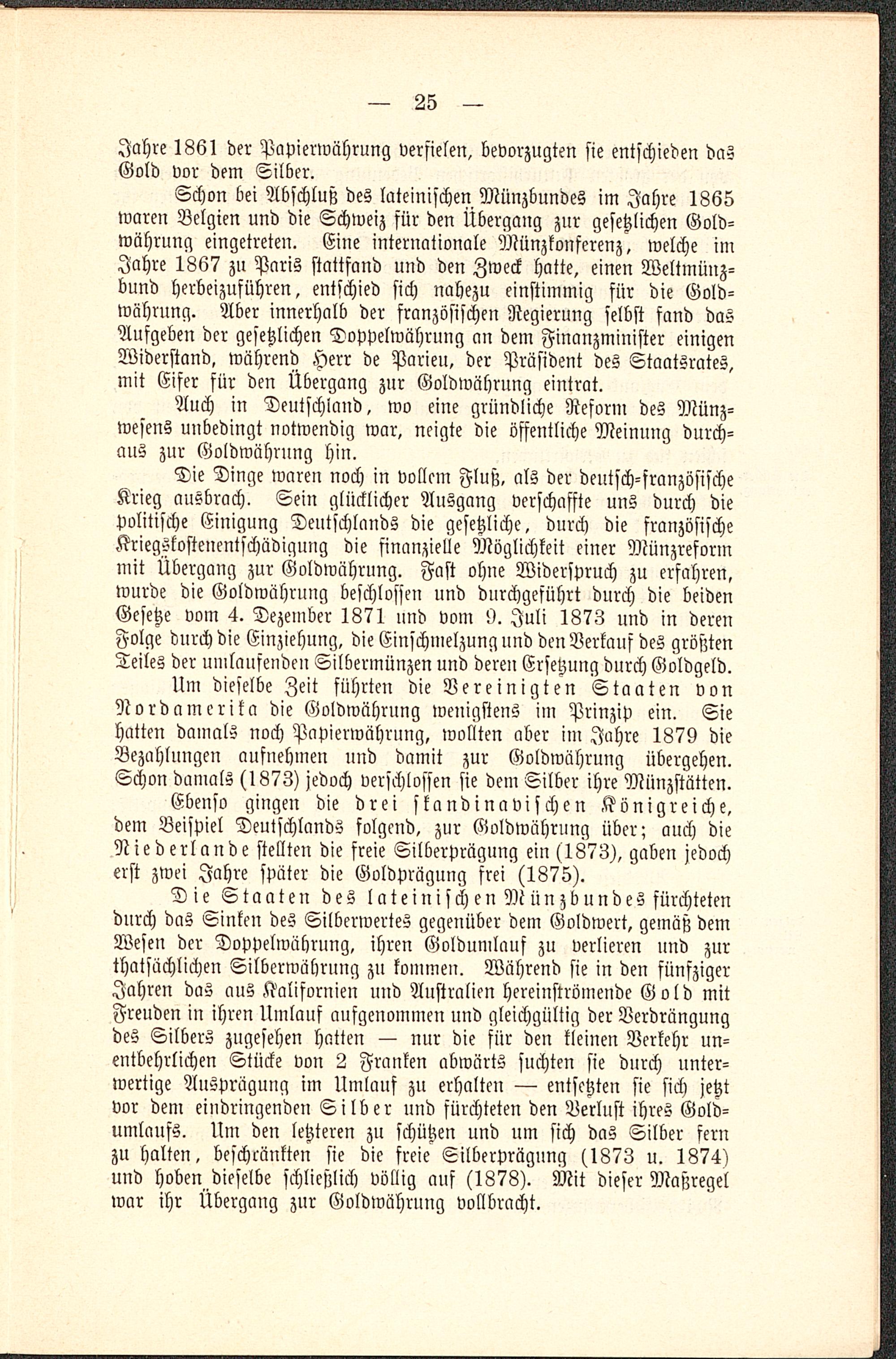 — 25 —

Jahre 1861 der Papierwährung verfielen, bevorzugten sie entschieden das Gold vor dem Silber.

Schon bei Abschluß des lateinischen Münzbundes im Jahre 1865 waren Belgien und die Schweiz für den Übergang zur gesetzlichen Goldwährung eingetreten. Eine internationale Münzkonferenz, welche im Jahre 1867 zu Paris stattfand und den Zweck hatte, einen Weltmünzbund herbeizuführen, entschied sich nahezu einstimmig für die Goldwährung. Aber innerhalb der französischen Regierung selbst fand das Aufgeben der gesetzlichen Doppelwährung an dem Finanzminister einigen Widerstand, während Herr de Parieu, der Präsident des Staatsrates, mit Eifer für den Übergang zur Goldwährung eintrat.

Auch in Deutschland, wo eine gründliche Reform des Münzwesens unbedingt notwendig war, neigte die öffentliche Meinung durchaus zur Goldwährung hin.

Die Dinge waren noch in vollem Fluß, als der deutsch-französische Krieg ausbrach. Sein glücklicher Ausgang verschaffte uns durch die politische Einigung Deutschlands die gesetzliche, durch die französische Kriegskostenentschädigung die finanzielle Möglichkeit einer Münzreform mit Übergang zur Goldwährung. Fast ohne Widerspruch zu erfahren, wurde die Goldwährung beschlossen und durchgeführt durch die beiden Gesetze vom 4. Dezember 1871 und vom 9. Juli 1873 und in deren Folge durch die Einziehung, die Einschmelzung und den Verkauf des größten Teiles der umlaufenden Silbermünzen und deren Ersetzung durch Goldgeld.

Um dieselbe Zeit führten die Vereinigten Staaten von Nordamerika die Goldwährung wenigstens im Prinzip ein. Sie hatten damals noch Papierwährung, wollten aber im Jahre 1879 die Bezahlungen aufnehmen und damit zur Goldwährung übergehen. Schon damals (1873) jedoch verschlossen sie dem Silber ihre Münzstätten.

Ebenso gingen die drei skandinavischen Königreiche, dem Beispiel Deutschlands folgend, zur Goldwährung über; auch die Niederlande stellten die freie Silberprägung ein (1873), gaben jedoch erst zwei Jahre später die Goldprägung frei (1875).

Die Staaten des lateinischen Münzbundes fürchteten durch das Sinken des Silberwertes gegenüber dem Goldwert, gemäß dem Wesen der Doppelwährung, ihren Goldumlauf zu verlieren und zur thatsächlichen Silberwährung zu kommen. Während sie in den fünfziger Jahren das aus Kalifornien und Australien hereinströmende Gold mit Freuden in ihren Umlauf aufgenommen und gleichgültig der Verdrängung des Silbers zugesehen hatten — nur die für den kleinen Verkehr unentbehrlichen Stücke von 2 Franken abwärts suchten sie durch unterwertige Ausprägung im Umlauf zu erhalten — entsetzten sie sich jetzt vor dem eindringenden Silber und fürchteten den Verlust ihres Goldumlaufs. Um den letzteren zu schützen und um sich das Silber fern zu halten, beschränkten sie die freie Silberprägung (1873 u. 1874) und hoben dieselbe schließlich völlig auf (1878). Mit dieser Maßregel war ihr Übergang zur Goldwährung vollbracht.